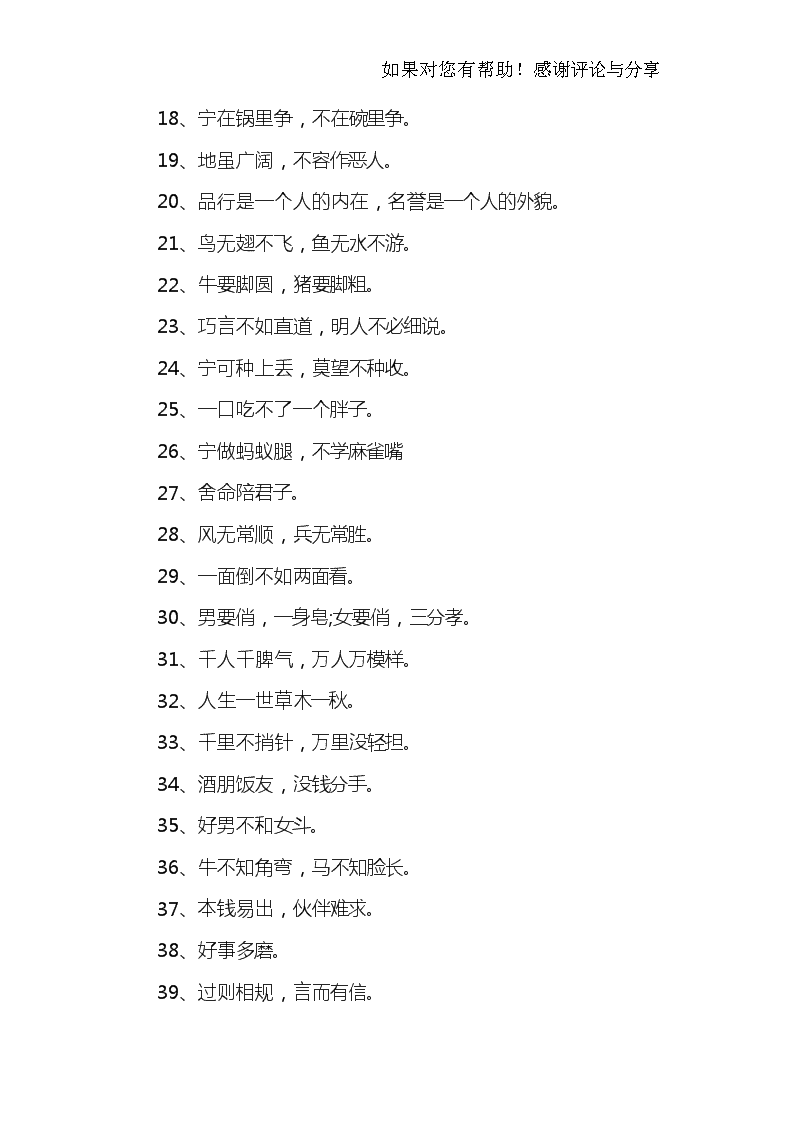 如果对您有帮助！感谢评论与分享

18、宁在锅里争，不在碗里争。

19、地虽广阔，不容作恶人。

20、品行是一个人的内在，名誉是一个人的外貌。

21、鸟无翅不飞，鱼无水不游。

22、牛要脚圆，猪要脚粗。

23、巧言不如直道，明人不必细说。

24、宁可种上丢，莫望不种收。

25、一口吃不了一个胖子。

26、宁做蚂蚁腿，不学麻雀嘴

27、舍命陪君子。

28、风无常顺，兵无常胜。

29、一面倒不如两面看。

30、男要俏，一身皂;女要俏，三分孝。

31、千人千脾气，万人万模样。

32、人生一世草木一秋。

33、千里不捎针，万里没轻担。

34、酒朋饭友，没钱分手。

35、好男不和女斗。

36、牛不知角弯，马不知脸长。

37、本钱易出，伙伴难求。

38、好事多磨。

39、过则相规，言而有信。